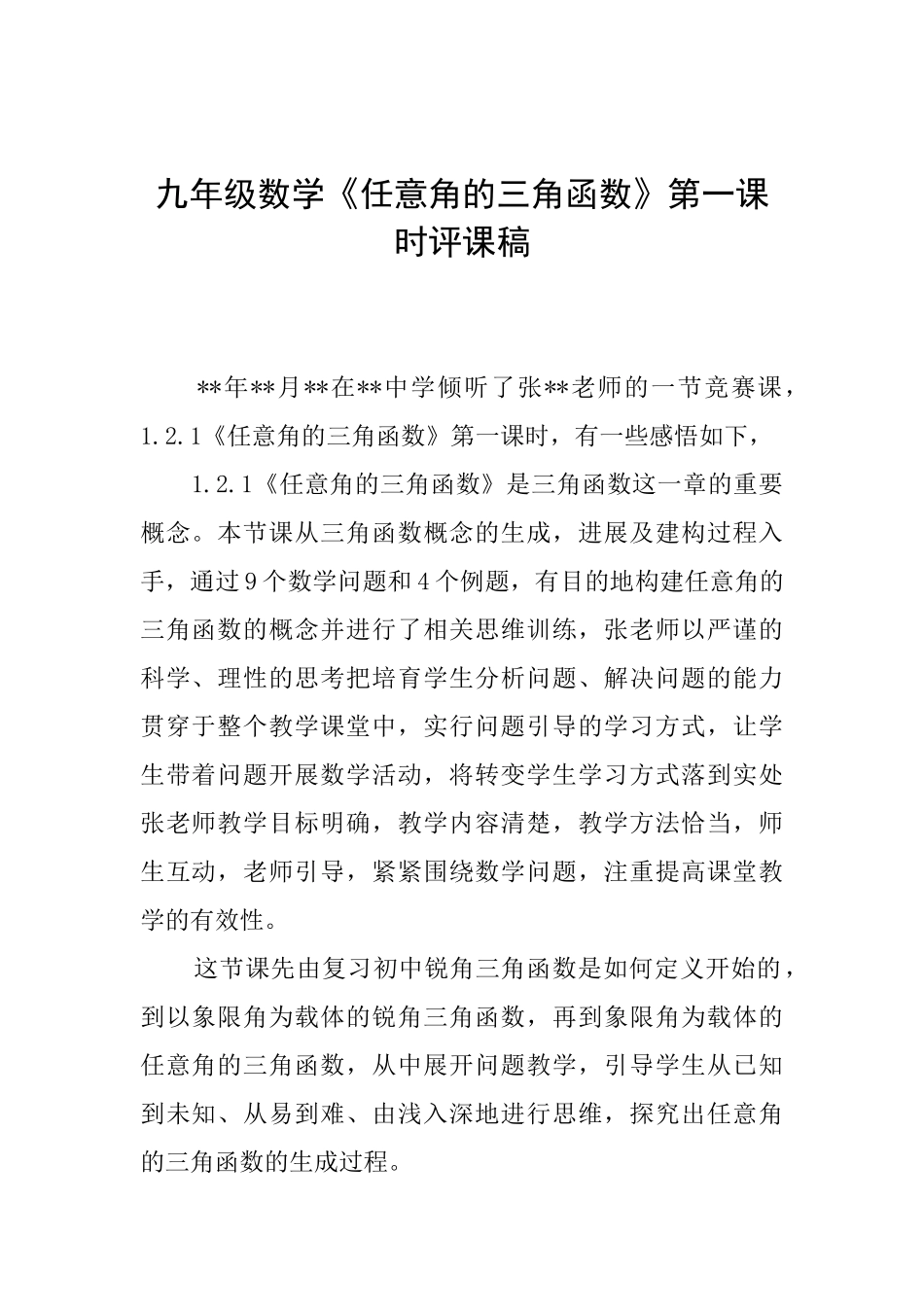 九年级数学《任意角的三角函数》第一课时评课稿

**年**月**在**中学倾听了张**老师的一节竞赛课，1.2.1《任意角的三角函数》第一课时，有一些感悟如下，

1.2.1《任意角的三角函数》是三角函数这一章的重要概念。本节课从三角函数概念的生成，进展及建构过程入手，通过9个数学问题和4个例题，有目的地构建任意角的三角函数的概念并进行了相关思维训练，张老师以严谨的科学、理性的思考把培育学生分析问题、解决问题的能力贯穿于整个教学课堂中，实行问题引导的学习方式，让学生带着问题开展数学活动，将转变学生学习方式落到实处张老师教学目标明确，教学内容清楚，教学方法恰当，师生互动，老师引导，紧紧围绕数学问题，注重提高课堂教学的有效性。

这节课先由复习初中锐角三角函数是如何定义开始的，到以象限角为载体的锐角三角函数，再到象限角为载体的任意角的三角函数，从中展开问题教学，引导学生从已知到未知、从易到难、由浅入深地进行思维，探究出任意角的三角函数的生成过程。